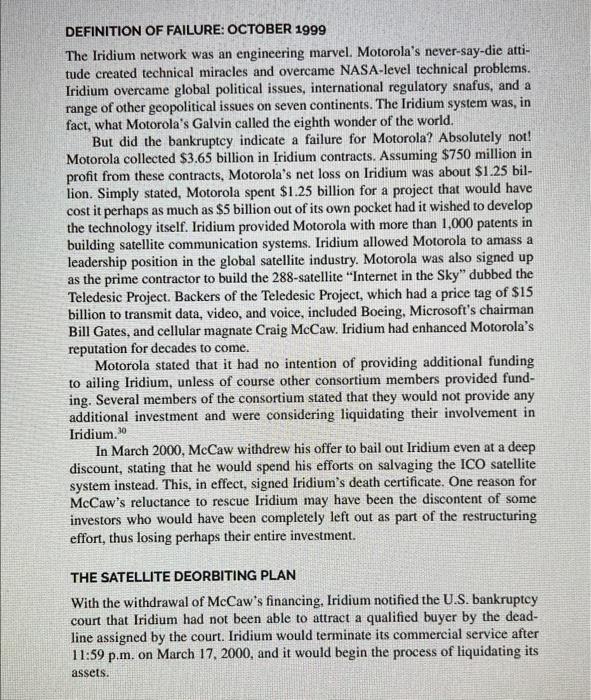 DEFINITION OF FAILURE: OCTOBER 1999

The Iridium network was an engineering marvel. Motorola's never-say-die attitude created technical miracles and overcame NASA-level technical problems. Iridium overcame global political issues, international regulatory snafus, and a range of other geopolitical issues on seven continents. The Iridium system was, in fact, what Motorola's Galvin called the eighth wonder of the world.

But did the bankruptcy indicate a failure for Motorola? Absolutely not! Motorola collected \$3.65 billion in Iridium contracts. Assuming \$750 million in profit from these contracts, Motorola's net loss on Iridium was about \$1.25 billion. Simply stated, Motorola spent \$1.25 billion for a project that would have cost it perhaps as much as \$5 billion out of its own pocket had it wished to develop the technology itself. Iridium provided Motorola with more than 1,000 patents in building satellite communication systems. Iridium allowed Motorola to amass a leadership position in the global satellite industry. Motorola was also signed up as the prime contractor to build the 288-satellite "Internet in the Sky" dubbed the Teledesic Project. Backers of the Teledesic Project, which had a price tag of \$15 billion to transmit data, video, and voice, included Boeing, Microsoft's chairman Bill Gates, and cellular magnate Craig McCaw. Iridium had enhanced Motorola's reputation for decades to come.

Motorola stated that it had no intention of providing additional funding to ailing Iridium, unless of course other consortium members provided funding. Several members of the consortium stated that they would not provide any additional investment and were considering liquidating their involvement in Iridium.$^{30}$

In March 2000, McCaw withdrew his offer to bail out Iridium even at a deep discount, stating that he would spend his efforts on salvaging the ICO satellite system instead. This, in effect, signed Iridium's death certificate. One reason for McCaw's reluctance to rescue Iridium may have been the discontent of some investors who would have been completely left out as part of the restructuring effort, thus losing perhaps their entire investment.

THE SATELLITE DEORBITING PLAN

With the withdrawal of McCaw's financing, Iridium notified the U.S. bankruptcy court that Iridium had not been able to attract a qualified buyer by the deadline assigned by the court. Iridium would terminate its commercial service after 11:59 p.m. on March 17, 2000, and it would begin the process of liquidating its assets.